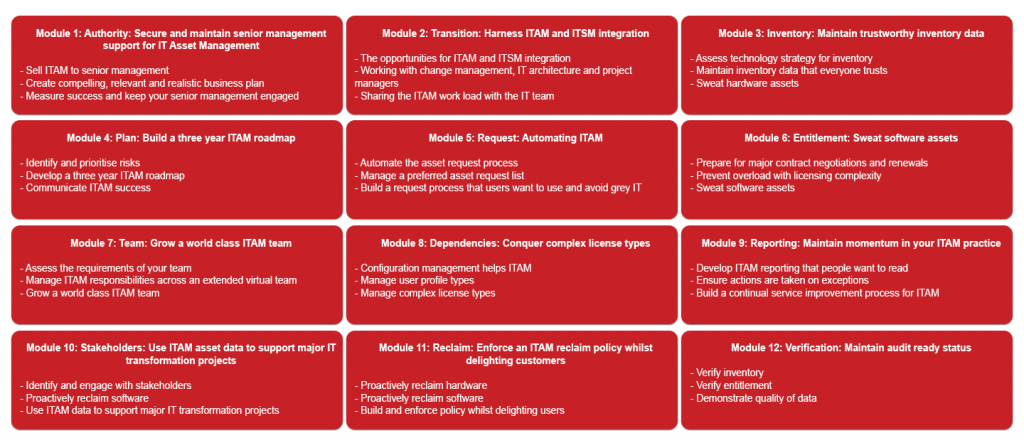 Module 1: Authority: Secure and maintain senior management support for IT Asset Management

- Sell ITAM to senior management
- Create compelling, relevant and realistic business plan
- Measure success and keep your senior management engaged

Module 2: Transition: Harness ITAM and ITSM integration

- The opportunities for ITAM and ITSM integration
- Working with change management, IT architecture and project managers
- Sharing the ITAM work load with the IT team

Module 3: Inventory: Maintain trustworthy inventory data

- Assess technology strategy for inventory
- Maintain inventory data that everyone trusts
- Sweat hardware assets

Module 4: Plan: Build a three year ITAM roadmap

- Identify and prioritise risks
- Develop a three year ITAM roadmap
- Communicate ITAM success

Module 5: Request: Automating ITAM

- Automate the asset request process
- Manage a preferred asset request list
- Build a request process that users want to use and avoid grey IT

Module 6: Entitlement: Sweat software assets

- Prepare for major contract negotiations and renewals
- Prevent overload with licensing complexity
- Sweat software assets

Module 7: Team: Grow a world class ITAM team

- Assess the requirements of your team
- Manage ITAM responsibilities across an extended virtual team
- Grow a world class ITAM team

Module 8: Dependencies: Conquer complex license types

- Configuration management helps ITAM
- Manage user profile types
- Manage complex license types

Module 9: Reporting: Maintain momentum in your ITAM practice

- Develop ITAM reporting that people want to read
- Ensure actions are taken on exceptions
- Build a continual service improvement process for ITAM

Module 10: Stakeholders: Use ITAM asset data to support major IT transformation projects

- Identify and engage with stakeholders
- Proactively reclaim software
- Use ITAM data to support major IT transformation projects

Module 11: Reclaim: Enforce an ITAM reclaim policy whilst delighting customers

- Proactively reclaim hardware
- Proactively reclaim software
- Build and enforce policy whilst delighting users

Module 12: Verification: Maintain audit ready status

- Verify inventory
- Verify entitlement
- Demonstrate quality of data